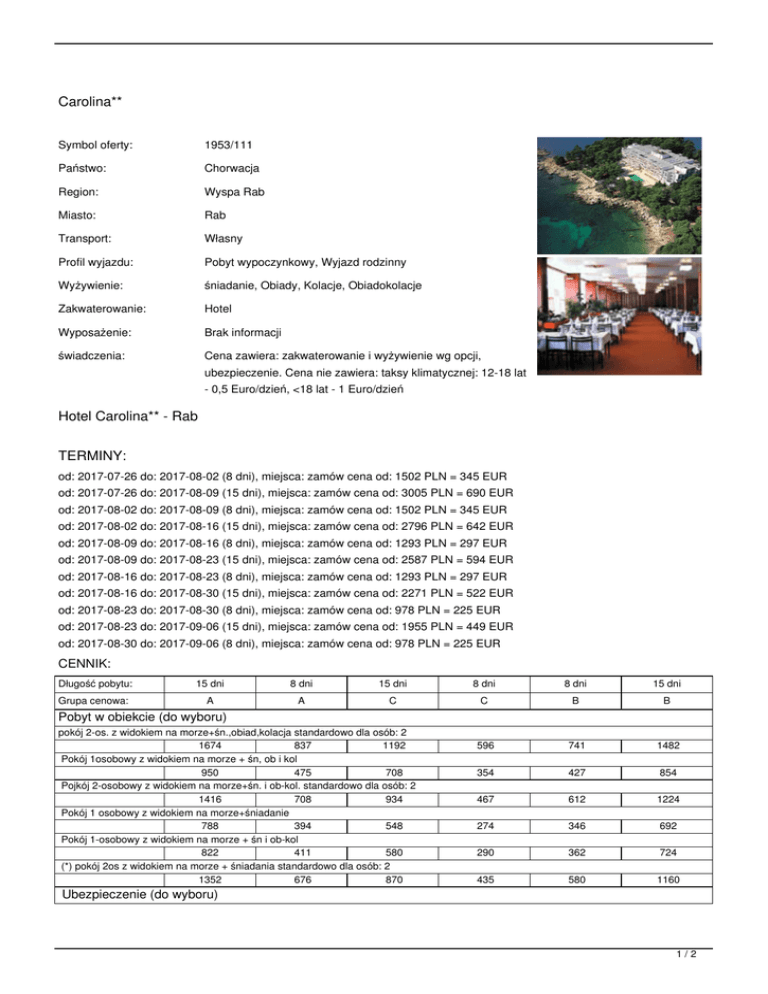 Carolina**

Symbol oferty: 1953/111

Państwo: Chorwacja

Region: Wyspa Rab

Miasto: Rab

Transport: Własny

Profil wyjazdu: Pobyt wypoczynkowy, Wyjazd rodzinny

Wyżywienie: śniadanie, Obiady, Kolacje, Obiadokolacje

Zakwaterowanie: Hotel

Wyposażenie: Brak informacji

świadczenia: Cena zawiera: zakwaterowanie i wyżywienie wg opcji, ubezpieczenie. Cena nie zawiera: taksy klimatycznej: 12-18 lat - 0,5 Euro/dzień, <18 lat - 1 Euro/dzień

Hotel Carolina** - Rab

TERMINY:

od: 2017-07-26 do: 2017-08-02 (8 dni), miejsca: zamów cena od: 1502 PLN = 345 EUR
od: 2017-07-26 do: 2017-08-09 (15 dni), miejsca: zamów cena od: 3005 PLN = 690 EUR
od: 2017-08-02 do: 2017-08-09 (8 dni), miejsca: zamów cena od: 1502 PLN = 345 EUR
od: 2017-08-02 do: 2017-08-16 (15 dni), miejsca: zamów cena od: 2796 PLN = 642 EUR
od: 2017-08-09 do: 2017-08-16 (8 dni), miejsca: zamów cena od: 1293 PLN = 297 EUR
od: 2017-08-09 do: 2017-08-23 (15 dni), miejsca: zamów cena od: 2587 PLN = 594 EUR
od: 2017-08-16 do: 2017-08-23 (8 dni), miejsca: zamów cena od: 1293 PLN = 297 EUR
od: 2017-08-16 do: 2017-08-30 (15 dni), miejsca: zamów cena od: 2271 PLN = 522 EUR
od: 2017-08-23 do: 2017-08-30 (8 dni), miejsca: zamów cena od: 978 PLN = 225 EUR
od: 2017-08-23 do: 2017-09-06 (15 dni), miejsca: zamów cena od: 1955 PLN = 449 EUR
od: 2017-08-30 do: 2017-09-06 (8 dni), miejsca: zamów cena od: 978 PLN = 225 EUR

CENNIK:

| Długość pobytu: | 15 dni | 8 dni | 15 dni | 8 dni | 8 dni | 15 dni |
|---|---|---|---|---|---|---|
| Grupa cenowa: | A | A | C | C | B | B |
| Pobyt w obiekcie (do wyboru) | | | | | | |
| pokój 2-os. z widokiem na morze+śn.,obiad,kolacja standardowo dla osób: 2 | | | | | | |
| | 1674 | 837 | 1192 | 596 | 741 | 1482 |
| Pokój 1osobowy z widokiem na morze + śn, ob i kol | | | | | | |
| | 950 | 475 | 708 | 354 | 427 | 854 |
| Pojkój 2-osobowy z widokiem na morze+śn. i ob-kol. standardowo dla osób: 2 | | | | | | |
| | 1416 | 708 | 934 | 467 | 612 | 1224 |
| Pokój 1 osobowy z widokiem na morze+śniadanie | | | | | | |
| | 788 | 394 | 548 | 274 | 346 | 692 |
| Pokój 1-osobowy z widokiem na morze + śn i ob-kol | | | | | | |
| | 822 | 411 | 580 | 290 | 362 | 724 |
| (*) pokój 2os z widokiem na morze + śniadania standardowo dla osób: 2 | | | | | | |
| | 1352 | 676 | 870 | 435 | 580 | 1160 |
| Ubezpieczenie (do wyboru) | | | | | | |

1 / 2